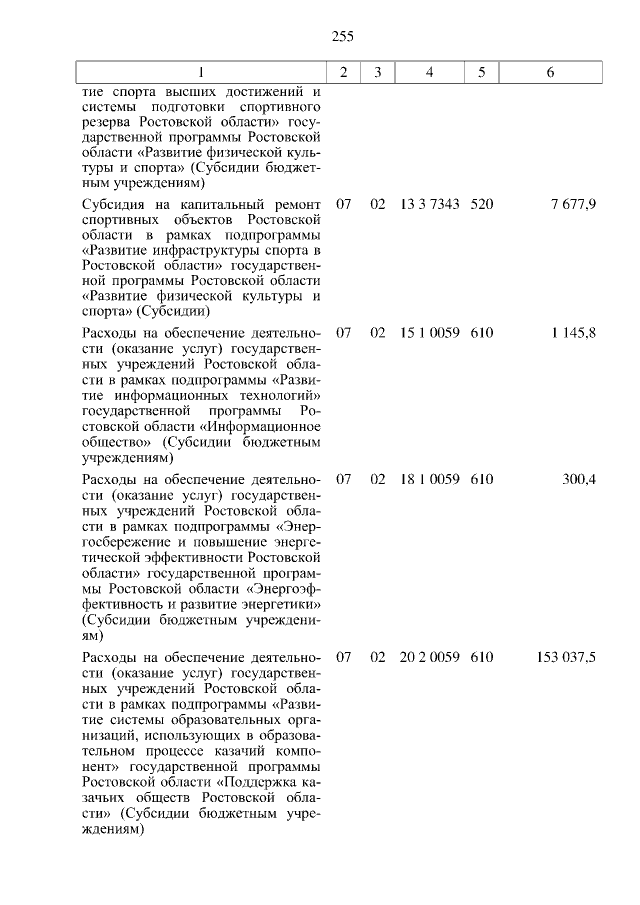 255

| 1 | 2 | 3 | 4 | 5 | 6 |
|---|---|---|---|---|---|
| тие спорта высших достижений и системы подготовки спортивного резерва Ростовской области» государственной программы Ростовской области «Развитие физической культуры и спорта» (Субсидии бюджетным учреждениям) | | | | | |
| Субсидия на капитальный ремонт спортивных объектов Ростовской области в рамках подпрограммы «Развитие инфраструктуры спорта в Ростовской области» государственной программы Ростовской области «Развитие физической культуры и спорта» (Субсидии) | 07 | 02 | 13 3 7343 | 520 | 7 677,9 |
| Расходы на обеспечение деятельности (оказание услуг) государственных учреждений Ростовской области в рамках подпрограммы «Развитие информационных технологий» государственной программы Ростовской области «Информационное общество» (Субсидии бюджетным учреждениям) | 07 | 02 | 15 1 0059 | 610 | 1 145,8 |
| Расходы на обеспечение деятельности (оказание услуг) государственных учреждений Ростовской области в рамках подпрограммы «Энергосбережение и повышение энергетической эффективности Ростовской области» государственной программы Ростовской области «Энергоэффективность и развитие энергетики» (Субсидии бюджетным учреждениям) | 07 | 02 | 18 1 0059 | 610 | 300,4 |
| Расходы на обеспечение деятельности (оказание услуг) государственных учреждений Ростовской области в рамках подпрограммы «Развитие системы образовательных организаций, использующих в образовательном процессе казачий компонент» государственной программы Ростовской области «Поддержка казачьих обществ Ростовской области» (Субсидии бюджетным учреждениям) | 07 | 02 | 20 2 0059 | 610 | 153 037,5 |